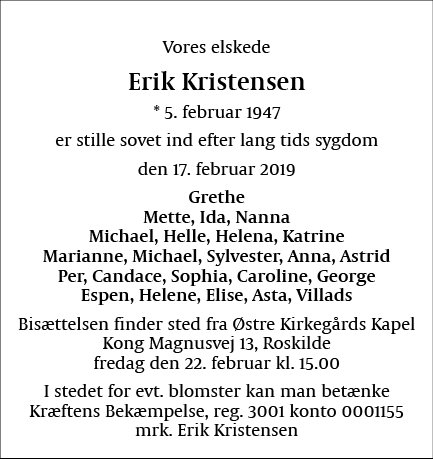 Vores elskede

Erik Kristensen

* 5. februar 1947

er stille sovet ind efter lang tids sygdom

den 17. februar 2019

Grethe
Mette, Ida, Nanna
Michael, Helle, Helena, Katrine
Marianne, Michael, Sylvester, Anna, Astrid
Per, Candace, Sophia, Caroline, George
Espen, Helene, Elise, Asta, Villads

Bisættelsen finder sted fra Østre Kirkegårds Kapel
Kong Magnusvej 13, Roskilde
fredag den 22. februar kl. 15.00

I stedet for evt. blomster kan man betænke
Kræftens Bekæmpelse, reg. 3001 konto 0001155
mrk. Erik Kristensen